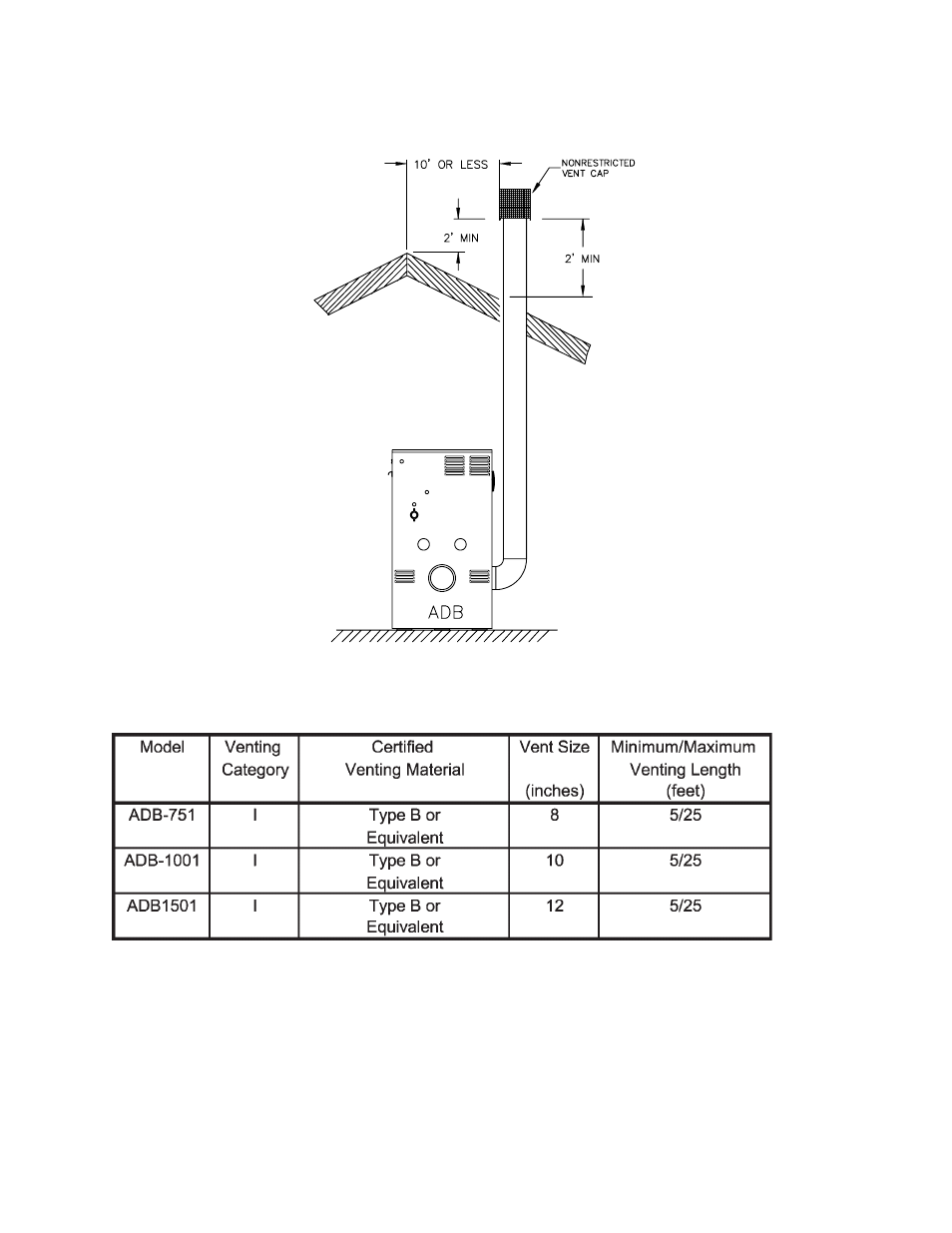 10' OR LESS

NONRESTRICTED VENT CAP

2' MIN

2' MIN

ADB

| Model | Venting Category | Certified Venting Material | Vent Size (inches) | Minimum/Maximum Venting Length (feet) |
|---|---|---|---|---|
| ADB-751 | I | Type B or Equivalent | 8 | 5/25 |
| ADB-1001 | I | Type B or Equivalent | 10 | 5/25 |
| ADB1501 | I | Type B or Equivalent | 12 | 5/25 |